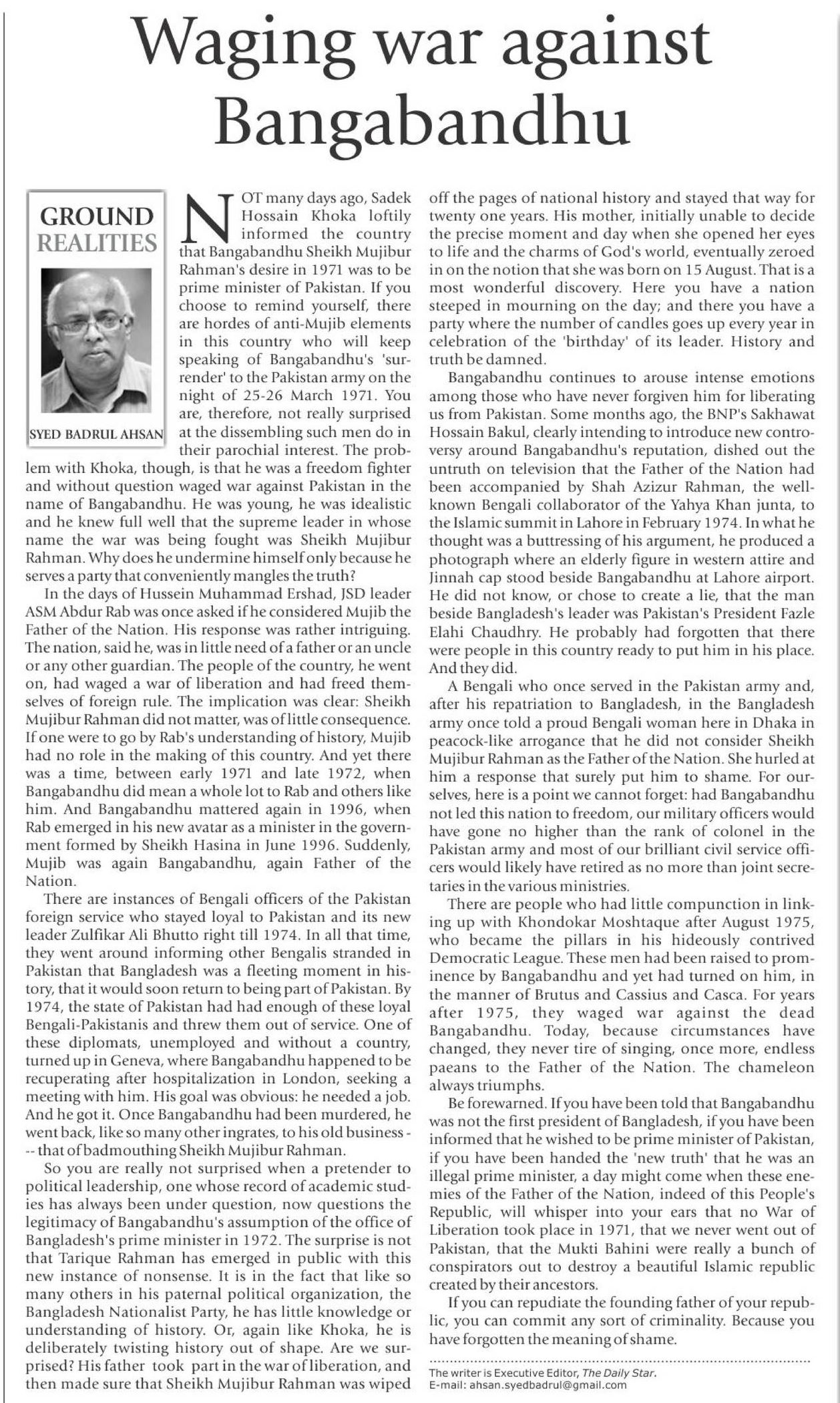 Waging war against Bangabandhu

GROUND REALITIES

SYED BADRUL AHSAN

NOT many days ago, Sadek Hossain Khoka loftily informed the country that Bangabandhu Sheikh Mujibur Rahman's desire in 1971 was to be prime minister of Pakistan. If you choose to remind yourself, there are hordes of anti-Mujib elements in this country who will keep speaking of Bangabandhu's 'surrender' to the Pakistan army on the night of 25-26 March 1971. You are, therefore, not really surprised at the dissembling such men do in their parochial interest. The problem with Khoka, though, is that he was a freedom fighter and without question waged war against Pakistan in the name of Bangabandhu. He was young, he was idealistic and he knew full well that the supreme leader in whose name the war was being fought was Sheikh Mujibur Rahman. Why does he undermine himself only because he serves a party that conveniently mangles the truth?

In the days of Hussein Muhammad Ershad, JSD leader ASM Abdur Rab was once asked if he considered Mujib the Father of the Nation. His response was rather intriguing. The nation, said he, was in little need of a father or an uncle or any other guardian. The people of the country, he went on, had waged a war of liberation and had freed themselves of foreign rule. The implication was clear: Sheikh Mujibur Rahman did not matter, was of little consequence. If one were to go by Rab's understanding of history, Mujib had no role in the making of this country. And yet there was a time, between early 1971 and late 1972, when Bangabandhu did mean a whole lot to Rab and others like him. And Bangabandhu mattered again in 1996, when Rab emerged in his new avatar as a minister in the government formed by Sheikh Hasina in June 1996. Suddenly, Mujib was again Bangabandhu, again Father of the Nation.

There are instances of Bengali officers of the Pakistan foreign service who stayed loyal to Pakistan and its new leader Zulfikar Ali Bhutto right till 1974. In all that time, they went around informing other Bengalis stranded in Pakistan that Bangladesh was a fleeting moment in history, that it would soon return to being part of Pakistan. By 1974, the state of Pakistan had had enough of these loyal Bengali-Pakistanis and threw them out of service. One of these diplomats, unemployed and without a country, turned up in Geneva, where Bangabandhu happened to be recuperating after hospitalization in London, seeking a meeting with him. His goal was obvious: he needed a job. And he got it. Once Bangabandhu had been murdered, he went back, like so many other ingrates, to his old business --- that of badmouthing Sheikh Mujibur Rahman.

So you are really not surprised when a pretender to political leadership, one whose record of academic studies has always been under question, now questions the legitimacy of Bangabandhu's assumption of the office of Bangladesh's prime minister in 1972. The surprise is not that Tarique Rahman has emerged in public with this new instance of nonsense. It is in the fact that like so many others in his paternal political organization, the Bangladesh Nationalist Party, he has little knowledge or understanding of history. Or, again like Khoka, he is deliberately twisting history out of shape. Are we surprised? His father took part in the war of liberation, and then made sure that Sheikh Mujibur Rahman was wiped off the pages of national history and stayed that way for twenty one years. His mother, initially unable to decide the precise moment and day when she opened her eyes to life and the charms of God's world, eventually zeroed in on the notion that she was born on 15 August. That is a most wonderful discovery. Here you have a nation steeped in mourning on the day; and there you have a party where the number of candles goes up every year in celebration of the 'birthday' of its leader. History and truth be damned.

Bangabandhu continues to arouse intense emotions among those who have never forgiven him for liberating us from Pakistan. Some months ago, the BNP's Sakhawat Hossain Bakul, clearly intending to introduce new controversy around Bangabandhu's reputation, dished out the untruth on television that the Father of the Nation had been accompanied by Shah Azizur Rahman, the well-known Bengali collaborator of the Yahya Khan junta, to the Islamic summit in Lahore in February 1974. In what he thought was a buttressing of his argument, he produced a photograph where an elderly figure in western attire and Jinnah cap stood beside Bangabandhu at Lahore airport. He did not know, or chose to create a lie, that the man beside Bangladesh's leader was Pakistan's President Fazle Elahi Chaudhry. He probably had forgotten that there were people in this country ready to put him in his place. And they did.

A Bengali who once served in the Pakistan army and, after his repatriation to Bangladesh, in the Bangladesh army once told a proud Bengali woman here in Dhaka in peacock-like arrogance that he did not consider Sheikh Mujibur Rahman as the Father of the Nation. She hurled at him a response that surely put him to shame. For ourselves, here is a point we cannot forget: had Bangabandhu not led this nation to freedom, our military officers would have gone no higher than the rank of colonel in the Pakistan army and most of our brilliant civil service officers would likely have retired as no more than joint secretaries in the various ministries.

There are people who had little compunction in linking up with Khondokar Moshtaque after August 1975, who became the pillars in his hideously contrived Democratic League. These men had been raised to prominence by Bangabandhu and yet had turned on him, in the manner of Brutus and Cassius and Casca. For years after 1975, they waged war against the dead Bangabandhu. Today, because circumstances have changed, they never tire of singing, once more, endless paeans to the Father of the Nation. The chameleon always triumphs.

Be forewarned. If you have been told that Bangabandhu was not the first president of Bangladesh, if you have been informed that he wished to be prime minister of Pakistan, if you have been handed the 'new truth' that he was an illegal prime minister, a day might come when these enemies of the Father of the Nation, indeed of this People's Republic, will whisper into your ears that no War of Liberation took place in 1971, that we never went out of Pakistan, that the Mukti Bahini were really a bunch of conspirators out to destroy a beautiful Islamic republic created by their ancestors.

If you can repudiate the founding father of your republic, you can commit any sort of criminality. Because you have forgotten the meaning of shame.

The writer is Executive Editor, The Daily Star.
E-mail: ahsan.syedbadrul@gmail.com